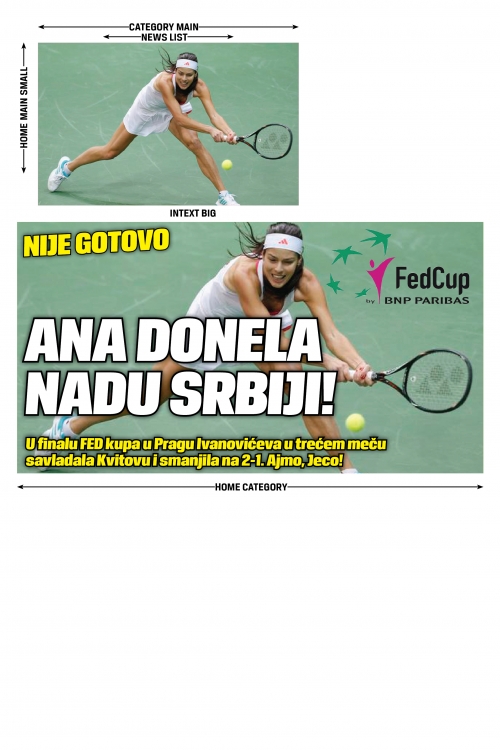 CATEGORY MAIN
NEWS LIST

HOME MAIN SMALL

INTEXT BIG

NIJE GOTOVO

FedCup
by BNP PARIBAS

ANA DONELA NADU SRBIJI!

U finalu FED kupa u Pragu Ivanovićeva u trećem meču savladala Kvitovu i smanjila na 2-1. Ajmo, Jeco!

HOME CATEGORY